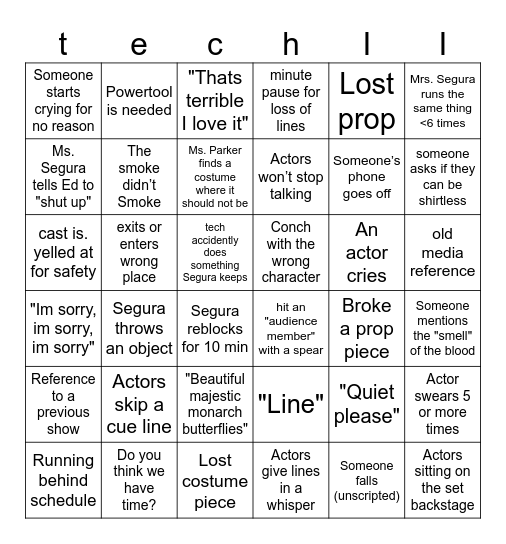 | t | e | c | h | l | l |
|---|---|---|---|---|---|
| Someone starts crying for no reason | Powertool is needed | "Thats terrible I love it" | minute pause for loss of lines | Lost prop | Mrs. Segura runs the same thing <6 times |
| Ms. Segura tells Ed to "shut up" | The smoke didn't Smoke | Ms. Parker finds a costume where it should not be | Actors won't stop talking | Someone's phone goes off | someone asks if they can be shirtless |
| cast is. yelled at for safety | exits or enters wrong place | tech accidently does something Segura keeps | Conch with the wrong character | An actor cries | old media reference |
| "Im sorry, im sorry, im sorry" | Segura throws an object | Segura reblocks for 10 min | hit an "audience member" with a spear | Broke a prop piece | Someone mentions the "smell" of the blood |
| Reference to a previous show | Actors skip a cue line | "Beautiful majestic monarch butterflies" | "Line" | "Quiet please" | Actor swears 5 or more times |
| Running behind schedule | Do you think we have time? | Lost costume piece | Actors give lines in a whisper | Someone falls (unscripted) | Actors sitting on the set backstage |